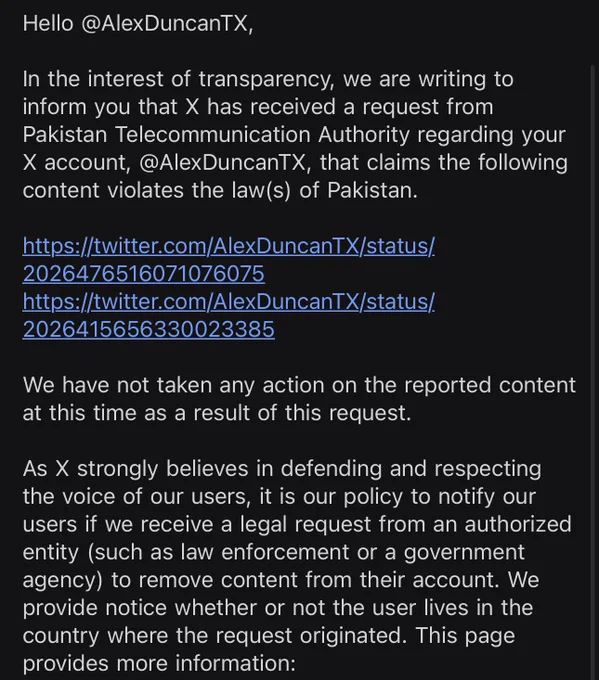 Hello @AlexDuncanTX,

In the interest of transparency, we are writing to inform you that X has received a request from Pakistan Telecommunication Authority regarding your X account, @AlexDuncanTX, that claims the following content violates the law(s) of Pakistan.

https://twitter.com/AlexDuncanTX/status/2026476516071076075
https://twitter.com/AlexDuncanTX/status/2026415656330023385

We have not taken any action on the reported content at this time as a result of this request.

As X strongly believes in defending and respecting the voice of our users, it is our policy to notify our users if we receive a legal request from an authorized entity (such as law enforcement or a government agency) to remove content from their account. We provide notice whether or not the user lives in the country where the request originated. This page provides more information: